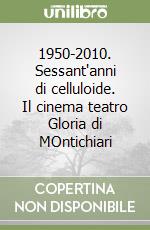 unilibro

1950-2010. Sessant'anni di celluloide. Il cinema teatro Gloria di MOntichiari

COPERTINA NON DISPONIBILE